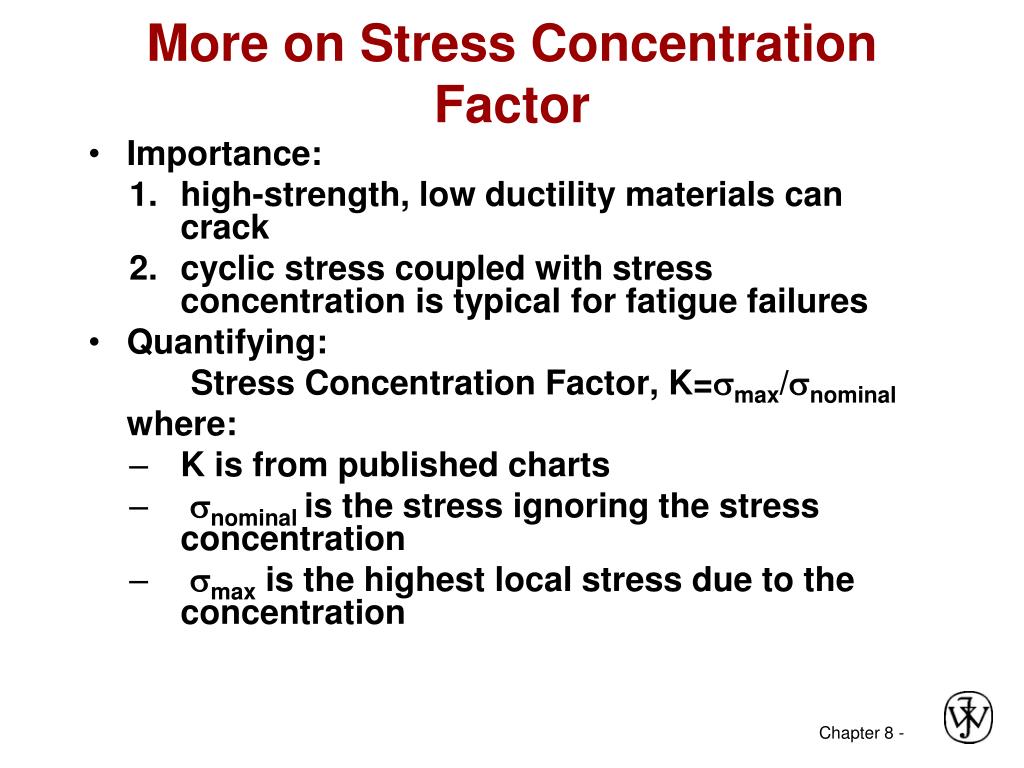 More on Stress Concentration Factor

• Importance:

1. high-strength, low ductility materials can crack

2. cyclic stress coupled with stress concentration is typical for fatigue failures

• Quantifying:

Stress Concentration Factor, $K=\sigma_{max}/\sigma_{nominal}$

where:

– K is from published charts

– $\sigma_{nominal}$ is the stress ignoring the stress concentration

– $\sigma_{max}$ is the highest local stress due to the concentration

Chapter 8 -